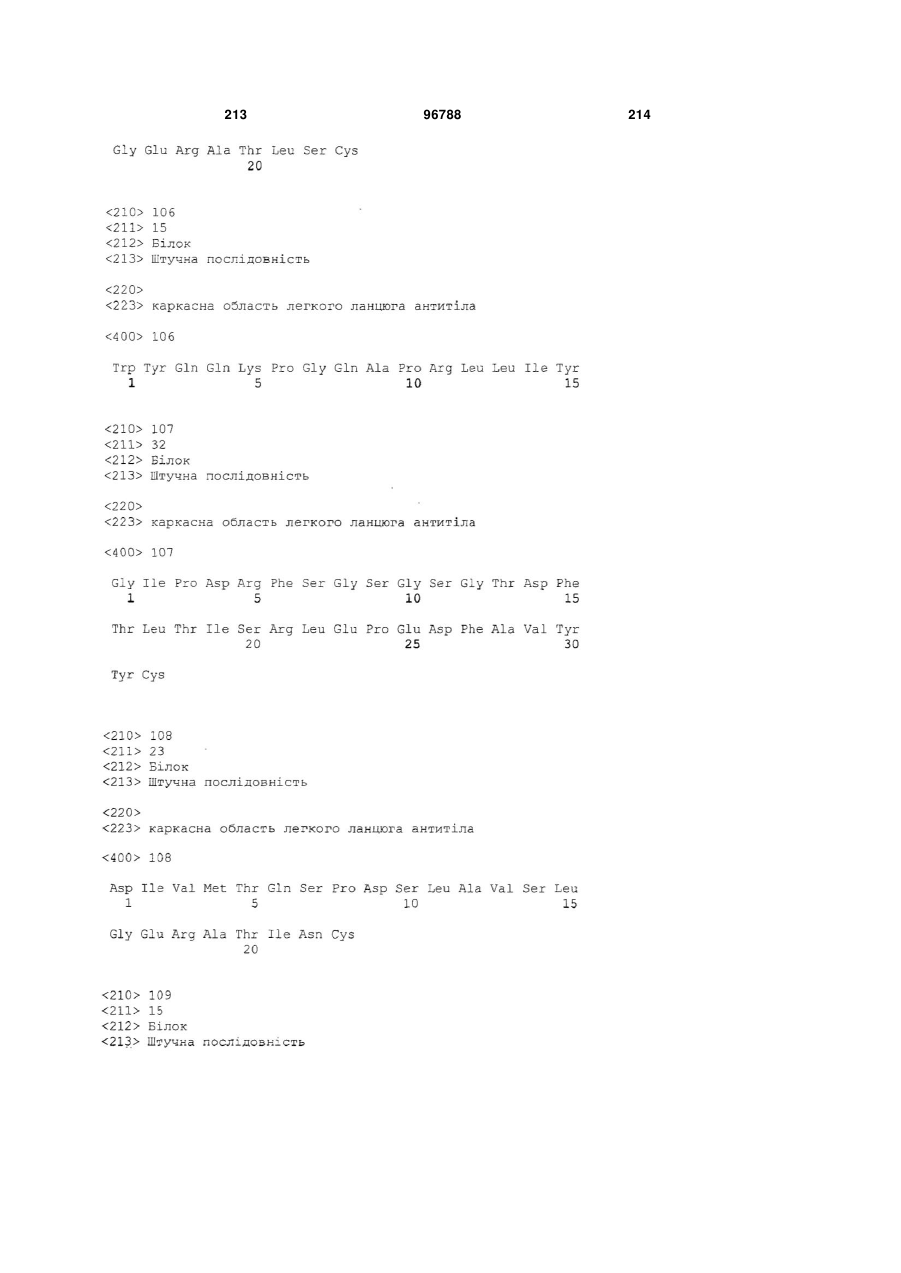 213 96788 214

Gly Glu Arg Ala Thr Leu Ser Cys
20

<210> 106
<211> 15
<212> Білок
<213> Штучна послідовність

<220>
<223> каркасна область легкого ланцюга антитіла

<400> 106

Trp Tyr Gln Gln Lys Pro Gly Gln Ala Pro Arg Leu Leu Ile Tyr
1 5 10 15

<210> 107
<211> 32
<212> Білок
<213> Штучна послідовність

<220>
<223> каркасна область легкого ланцюга антитіла

<400> 107

Gly Ile Pro Asp Arg Phe Ser Gly Ser Gly Ser Gly Thr Asp Phe
1 5 10 15

Thr Leu Thr Ile Ser Arg Leu Glu Pro Glu Asp Phe Ala Val Tyr
20 25 30

Tyr Cys

<210> 108
<211> 23
<212> Білок
<213> Штучна послідовність

<220>
<223> каркасна область легкого ланцюга антитіла

<400> 108

Asp Ile Val Met Thr Gln Ser Pro Asp Ser Leu Ala Val Ser Leu
1 5 10 15

Gly Glu Arg Ala Thr Ile Asn Cys
20

<210> 109
<211> 15
<212> Білок
<213> Штучна послідовність